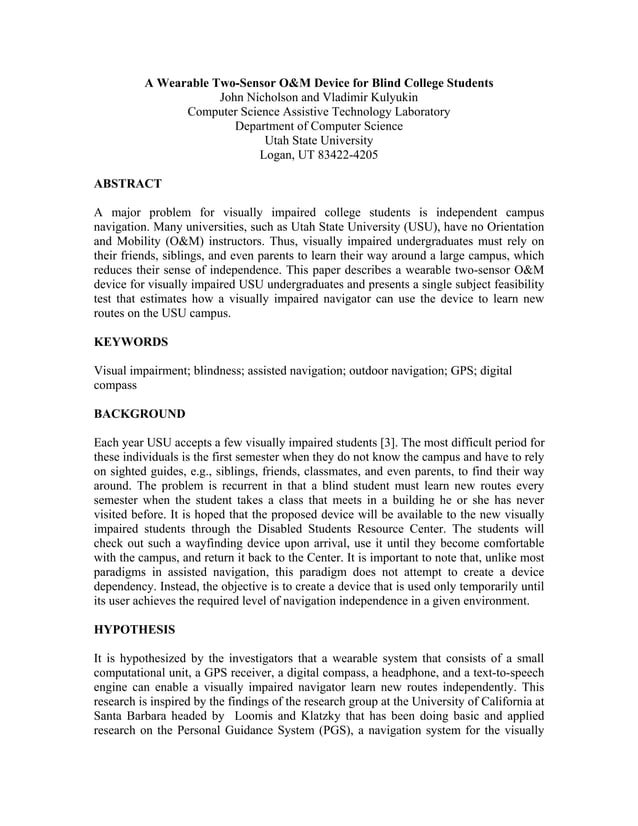 A Wearable Two-Sensor O&M Device for Blind College Students
John Nicholson and Vladimir Kulyukin
Computer Science Assistive Technology Laboratory
Department of Computer Science
Utah State University
Logan, UT 83422-4205

ABSTRACT

A major problem for visually impaired college students is independent campus navigation. Many universities, such as Utah State University (USU), have no Orientation and Mobility (O&M) instructors. Thus, visually impaired undergraduates must rely on their friends, siblings, and even parents to learn their way around a large campus, which reduces their sense of independence. This paper describes a wearable two-sensor O&M device for visually impaired USU undergraduates and presents a single subject feasibility test that estimates how a visually impaired navigator can use the device to learn new routes on the USU campus.

KEYWORDS

Visual impairment; blindness; assisted navigation; outdoor navigation; GPS; digital compass

BACKGROUND

Each year USU accepts a few visually impaired students [3]. The most difficult period for these individuals is the first semester when they do not know the campus and have to rely on sighted guides, e.g., siblings, friends, classmates, and even parents, to find their way around. The problem is recurrent in that a blind student must learn new routes every semester when the student takes a class that meets in a building he or she has never visited before. It is hoped that the proposed device will be available to the new visually impaired students through the Disabled Students Resource Center. The students will check out such a wayfinding device upon arrival, use it until they become comfortable with the campus, and return it back to the Center. It is important to note that, unlike most paradigms in assisted navigation, this paradigm does not attempt to create a device dependency. Instead, the objective is to create a device that is used only temporarily until its user achieves the required level of navigation independence in a given environment.

HYPOTHESIS

It is hypothesized by the investigators that a wearable system that consists of a small computational unit, a GPS receiver, a digital compass, a headphone, and a text-to-speech engine can enable a visually impaired navigator learn new routes independently. This research is inspired by the findings of the research group at the University of California at Santa Barbara headed by Loomis and Klatzky that has been doing basic and applied research on the Personal Guidance System (PGS), a navigation system for the visually